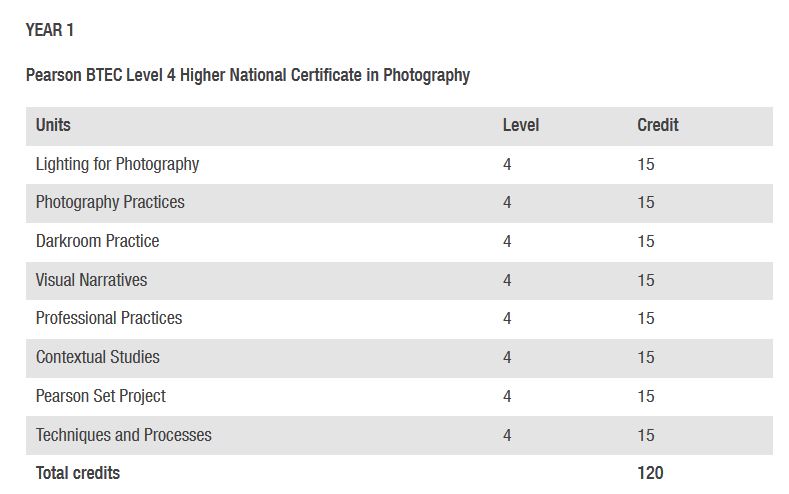 YEAR 1

Pearson BTEC Level 4 Higher National Certificate in Photography

| Units | Level | Credit |
|---|---|---|
| Lighting for Photography | 4 | 15 |
| Photography Practices | 4 | 15 |
| Darkroom Practice | 4 | 15 |
| Visual Narratives | 4 | 15 |
| Professional Practices | 4 | 15 |
| Contextual Studies | 4 | 15 |
| Pearson Set Project | 4 | 15 |
| Techniques and Processes | 4 | 15 |
| Total credits | | 120 |